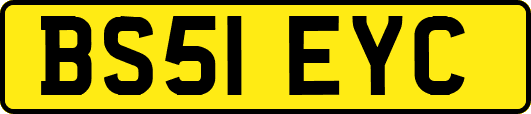 BS51 EYC